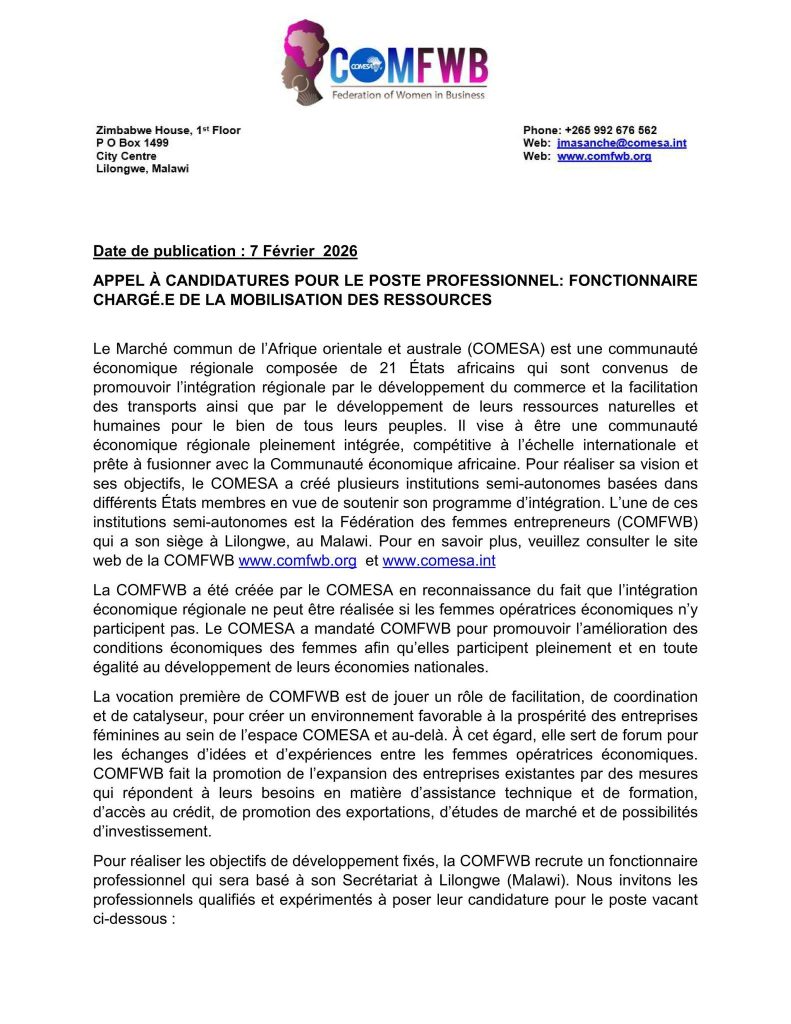 COMESA
COMFWB
Federation of Women in Business

Zimbabwe House, 1st Floor
P O Box 1499
City Centre
Lilongwe, Malawi

Phone: +265 992 676 562
Web: jmasanche@comesa.int
Web: www.comfwb.org

Date de publication : 7 Février 2026

APPEL À CANDIDATURES POUR LE POSTE PROFESSIONNEL: FONCTIONNAIRE CHARGÉ.E DE LA MOBILISATION DES RESSOURCES

Le Marché commun de l'Afrique orientale et australe (COMESA) est une communauté économique régionale composée de 21 États africains qui sont convenus de promouvoir l'intégration régionale par le développement du commerce et la facilitation des transports ainsi que par le développement de leurs ressources naturelles et humaines pour le bien de tous leurs peuples. Il vise à être une communauté économique régionale pleinement intégrée, compétitive à l'échelle internationale et prête à fusionner avec la Communauté économique africaine. Pour réaliser sa vision et ses objectifs, le COMESA a créé plusieurs institutions semi-autonomes basées dans différents États membres en vue de soutenir son programme d'intégration. L'une de ces institutions semi-autonomes est la Fédération des femmes entrepreneurs (COMFWB) qui a son siège à Lilongwe, au Malawi. Pour en savoir plus, veuillez consulter le site web de la COMFWB www.comfwb.org et www.comesa.int

La COMFWB a été créée par le COMESA en reconnaissance du fait que l'intégration économique régionale ne peut être réalisée si les femmes opératrices économiques n'y participent pas. Le COMESA a mandaté COMFWB pour promouvoir l'amélioration des conditions économiques des femmes afin qu'elles participent pleinement et en toute égalité au développement de leurs économies nationales.

La vocation première de COMFWB est de jouer un rôle de facilitation, de coordination et de catalyseur, pour créer un environnement favorable à la prospérité des entreprises féminines au sein de l'espace COMESA et au-delà. À cet égard, elle sert de forum pour les échanges d'idées et d'expériences entre les femmes opératrices économiques. COMFWB fait la promotion de l'expansion des entreprises existantes par des mesures qui répondent à leurs besoins en matière d'assistance technique et de formation, d'accès au crédit, de promotion des exportations, d'études de marché et de possibilités d'investissement.

Pour réaliser les objectifs de développement fixés, la COMFWB recrute un fonctionnaire professionnel qui sera basé à son Secrétariat à Lilongwe (Malawi). Nous invitons les professionnels qualifiés et expérimentés à poser leur candidature pour le poste vacant ci-dessous :